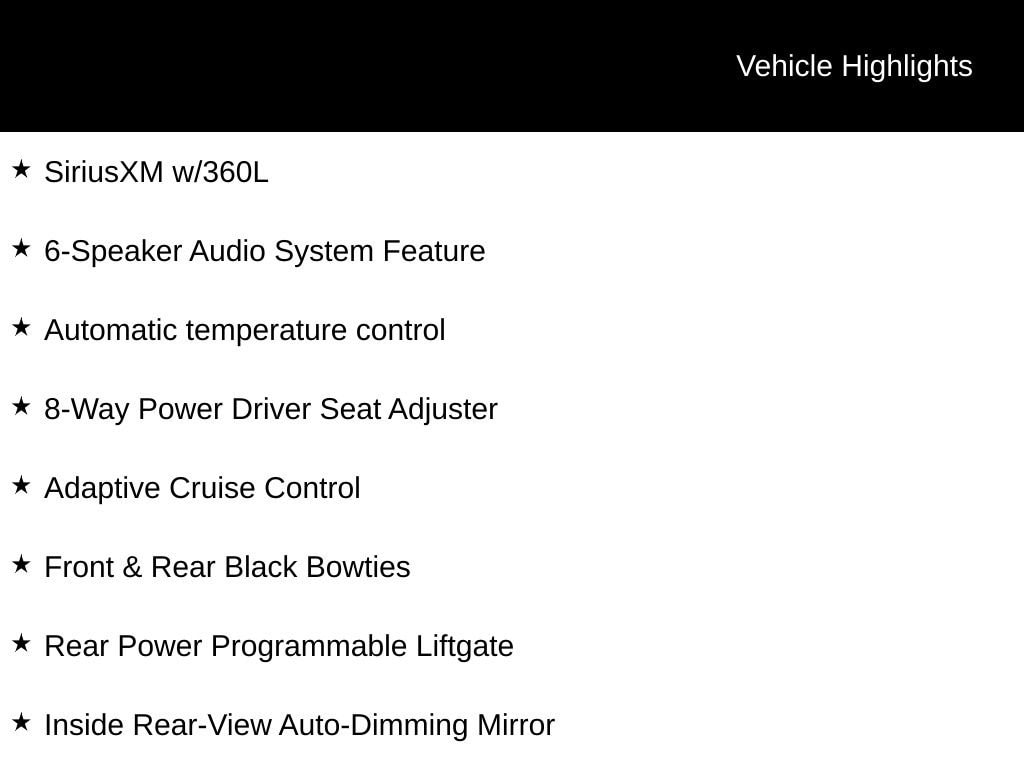 Vehicle Highlights

★ SiriusXM w/360L

★ 6-Speaker Audio System Feature

★ Automatic temperature control

★ 8-Way Power Driver Seat Adjuster

★ Adaptive Cruise Control

★ Front & Rear Black Bowties

★ Rear Power Programmable Liftgate

★ Inside Rear-View Auto-Dimming Mirror